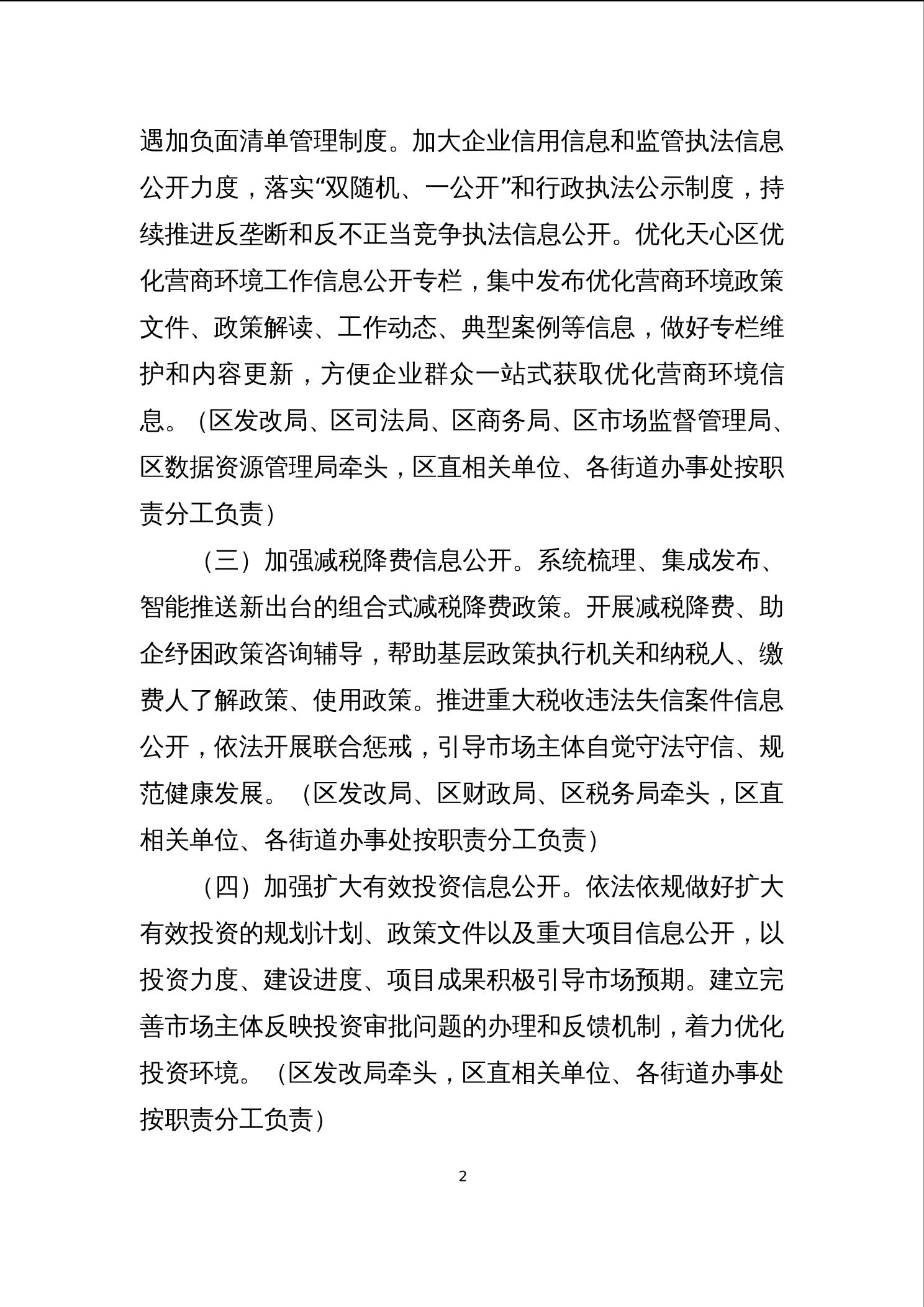 遇加负面清单管理制度。加大企业信用信息和监管执法信息公开力度，落实“双随机、一公开”和行政执法公示制度，持续推进反垄断和反不正当竞争执法信息公开。优化天心区优化营商环境工作信息公开专栏，集中发布优化营商环境政策文件、政策解读、工作动态、典型案例等信息，做好专栏维护和内容更新，方便企业群众一站式获取优化营商环境信息。（区发改局、区司法局、区商务局、区市场监督管理局、区数据资源管理局牵头，区直相关单位、各街道办事处按职责分工负责）

（三）加强减税降费信息公开。系统梳理、集成发布、智能推送新出台的组合式减税降费政策。开展减税降费、助企纾困政策咨询辅导，帮助基层政策执行机关和纳税人、缴费人了解政策、使用政策。推进重大税收违法失信案件信息公开，依法开展联合惩戒，引导市场主体自觉守法守信、规范健康发展。（区发改局、区财政局、区税务局牵头，区直相关单位、各街道办事处按职责分工负责）

（四）加强扩大有效投资信息公开。依法依规做好扩大有效投资的规划计划、政策文件以及重大项目信息公开，以投资力度、建设进度、项目成果积极引导市场预期。建立完善市场主体反映投资审批问题的办理和反馈机制，着力优化投资环境。（区发改局牵头，区直相关单位、各街道办事处按职责分工负责）

2